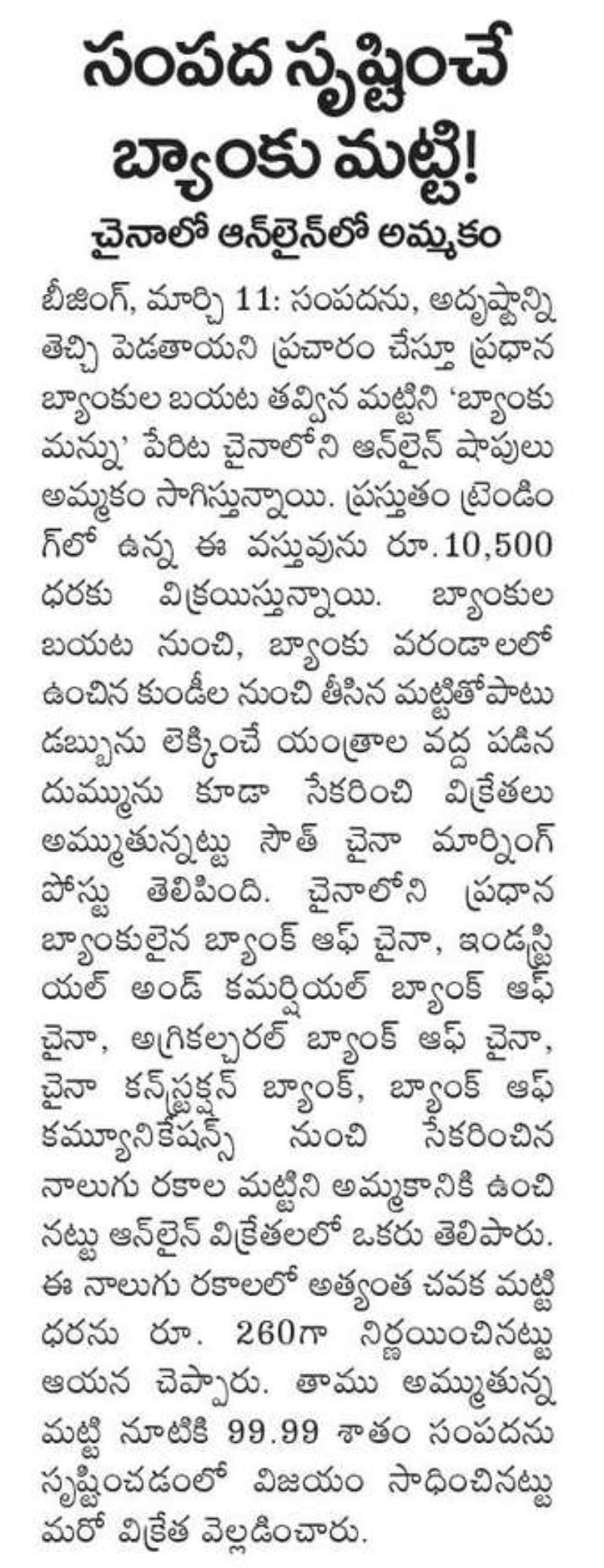 సంపద సృష్టించే బ్యాంకు మట్టి!

చైనాలో ఆన్‌లైన్‌లో అమ్మకం

బీజింగ్, మార్చి 11: సంపదను, అదృష్టాన్ని తెచ్చి పెడతాయని ప్రచారం చేస్తూ ప్రధాన బ్యాంకుల బయట తవ్విన మట్టిని 'బ్యాంకు మన్ను' పేరిట చైనాలోని ఆన్‌లైన్ షాపులు అమ్మకం సాగిస్తున్నాయి. ప్రస్తుతం ట్రెండింగ్‌లో ఉన్న ఈ వస్తువును రూ.10,500 ధరకు విక్రయిస్తున్నాయి. బ్యాంకుల బయట నుంచి, బ్యాంకు వరండాలలో ఉంచిన కుండీల నుంచి తీసిన మట్టితోపాటు డబ్బును లెక్కించే యంత్రాల వద్ద పడిన దుమ్మును కూడా సేకరించి విక్రేతలు అమ్ముతున్నట్టు సౌత్ చైనా మార్నింగ్ పోస్టు తెలిపింది. చైనాలోని ప్రధాన బ్యాంకులైన బ్యాంక్ ఆఫ్ చైనా, ఇండస్ట్రియల్ అండ్ కమర్షియల్ బ్యాంక్ ఆఫ్ చైనా, అగ్రికల్చరల్ బ్యాంక్ ఆఫ్ చైనా, చైనా కన్‌స్ట్రక్షన్ బ్యాంక్, బ్యాంక్ ఆఫ్ కమ్యూనికేషన్స్ నుంచి సేకరించిన నాలుగు రకాల మట్టిని అమ్మకానికి ఉంచినట్టు ఆన్‌లైన్ విక్రేతలలో ఒకరు తెలిపారు. ఈ నాలుగు రకాలలో అత్యంత చవక మట్టి ధరను రూ. 260గా నిర్ణయించినట్టు ఆయన చెప్పారు. తాము అమ్ముతున్న మట్టి నూటికి 99.99 శాతం సంపదను సృష్టించడంలో విజయం సాధించినట్టు మరో విక్రేత వెల్లడించారు.